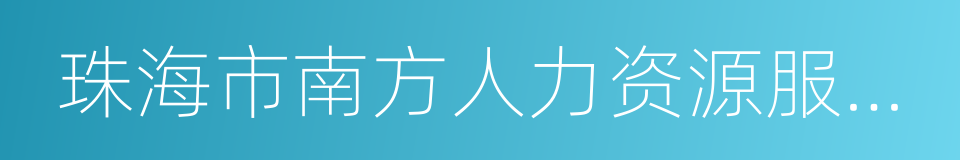 珠海市南方人力资源服...